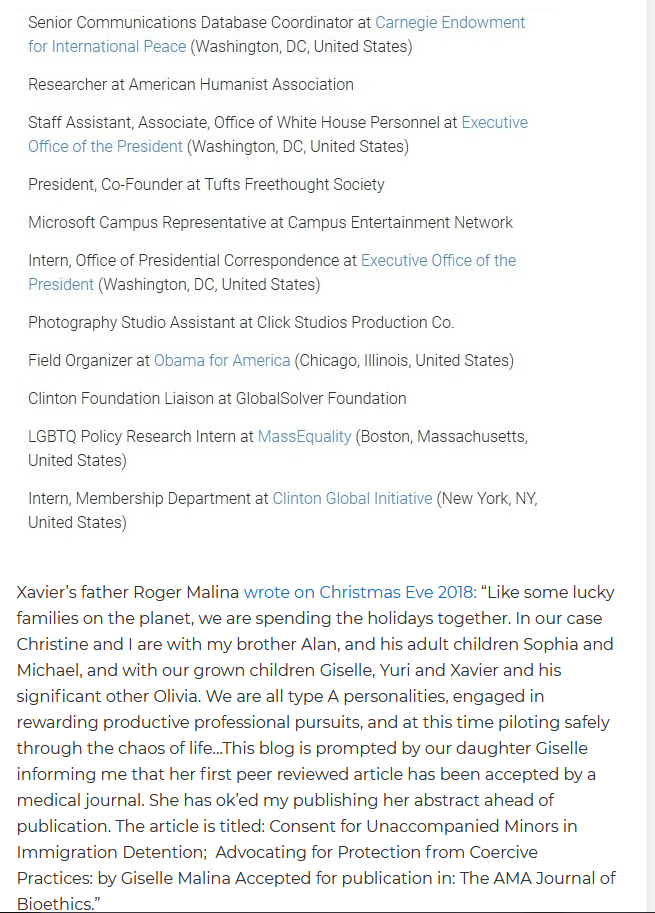 Senior Communications Database Coordinator at Carnegie Endowment for International Peace (Washington, DC, United States)

Researcher at American Humanist Association

Staff Assistant, Associate, Office of White House Personnel at Executive Office of the President (Washington, DC, United States)

President, Co-Founder at Tufts Freethought Society

Microsoft Campus Representative at Campus Entertainment Network

Intern, Office of Presidential Correspondence at Executive Office of the President (Washington, DC, United States)

Photography Studio Assistant at Click Studios Production Co.

Field Organizer at Obama for America (Chicago, Illinois, United States)

Clinton Foundation Liaison at GlobalSolver Foundation

LGBTQ Policy Research Intern at MassEquality (Boston, Massachusetts, United States)

Intern, Membership Department at Clinton Global Initiative (New York, NY, United States)

Xavier's father Roger Malina wrote on Christmas Eve 2018: "Like some lucky families on the planet, we are spending the holidays together. In our case Christine and I are with my brother Alan, and his adult children Sophia and Michael, and with our grown children Giselle, Yuri and Xavier and his significant other Olivia. We are all type A personalities, engaged in rewarding productive professional pursuits, and at this time piloting safely through the chaos of life...This blog is prompted by our daughter Giselle informing me that her first peer reviewed article has been accepted by a medical journal. She has ok'ed my publishing her abstract ahead of publication. The article is titled: Consent for Unaccompanied Minors in Immigration Detention; Advocating for Protection from Coercive Practices: by Giselle Malina Accepted for publication in: The AMA Journal of Bioethics."